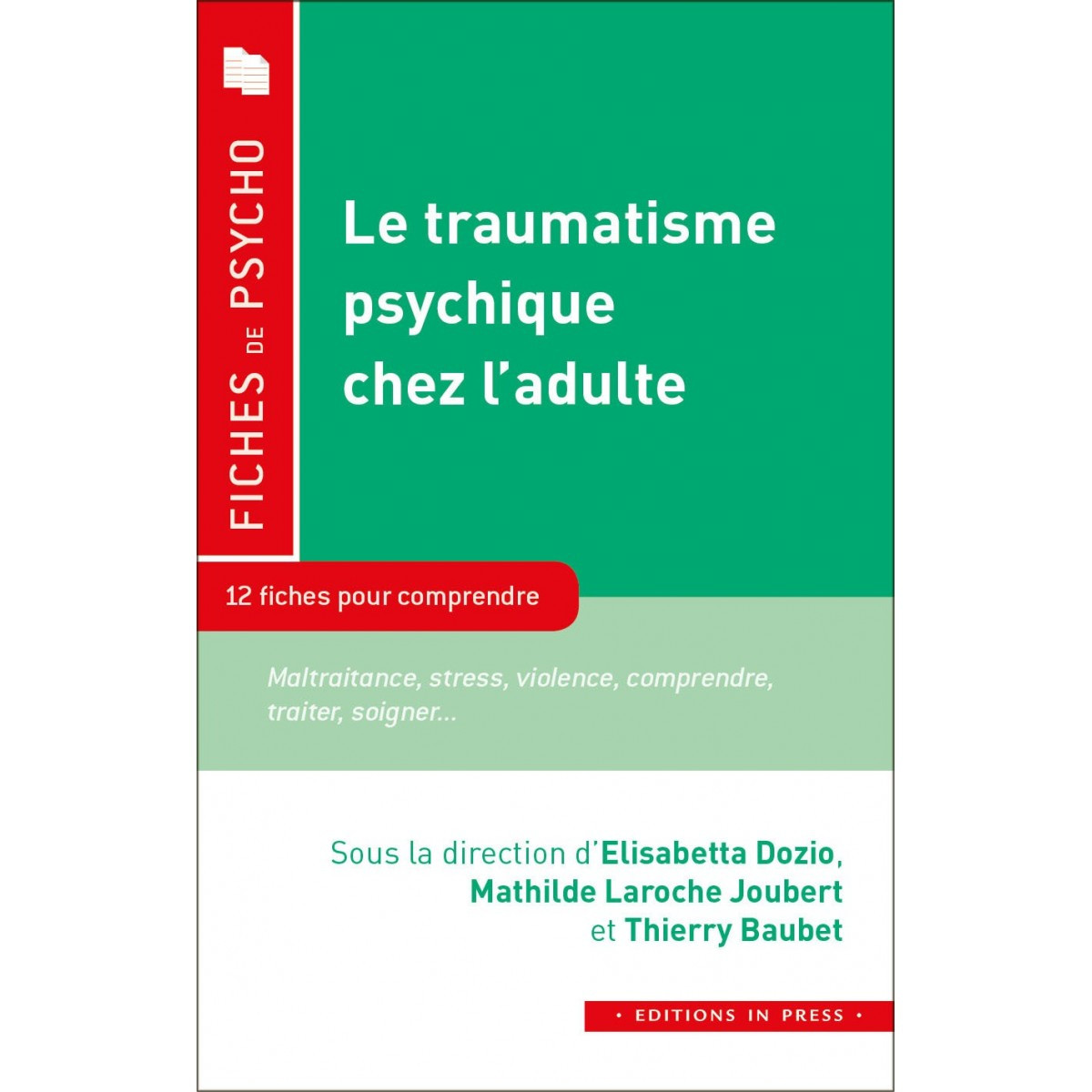 FICHES DE PSYCHO

Le traumatisme psychique chez l'adulte

12 fiches pour comprendre

Maltraitance, stress, violence, comprendre, traiter, soigner...

Sous la direction d'Elisabetta Dozio, Mathilde Laroche Joubert et Thierry Baubet

• EDITIONS IN PRESS •